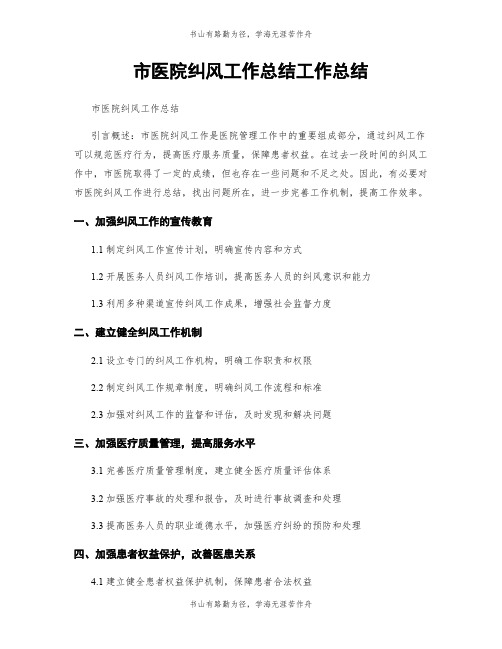 书山有路勤为径，学海无涯苦作舟

市医院纠风工作总结工作总结

市医院纠风工作总结

引言概述：市医院纠风工作是医院管理工作中的重要组成部分，通过纠风工作可以规范医疗行为，提高医疗服务质量，保障患者权益。在过去一段时间的纠风工作中，市医院取得了一定的成绩，但也存在一些问题和不足之处。因此，有必要对市医院纠风工作进行总结，找出问题所在，进一步完善工作机制，提高工作效率。

一、加强纠风工作的宣传教育

1.1 制定纠风工作宣传计划，明确宣传内容和方式

1.2 开展医务人员纠风工作培训，提高医务人员的纠风意识和能力

1.3 利用多种渠道宣传纠风工作成果，增强社会监督力度

二、建立健全纠风工作机制

2.1 设立专门的纠风工作机构，明确工作职责和权限

2.2 制定纠风工作规章制度，明确纠风工作流程和标准

2.3 加强对纠风工作的监督和评估，及时发现和解决问题

三、加强医疗质量管理，提高服务水平

3.1 完善医疗质量管理制度，建立健全医疗质量评估体系

3.2 加强医疗事故的处理和报告，及时进行事故调查和处理

3.3 提高医务人员的职业道德水平，加强医疗纠纷的预防和处理

四、加强患者权益保护，改善医患关系

4.1 建立健全患者权益保护机制，保障患者合法权益

书山有路勤为径，学海无涯苦作舟